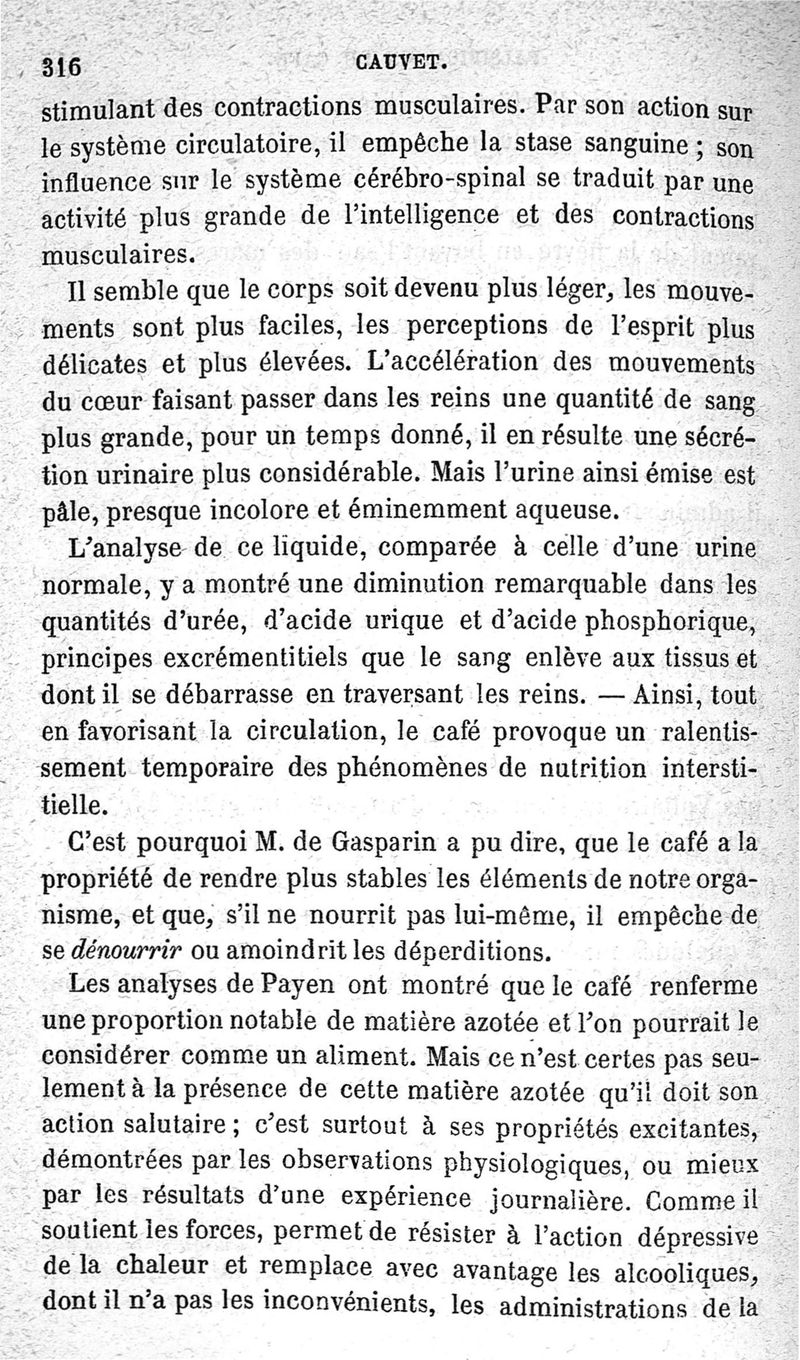 316 CAUVET.

stimulant des contractions musculaires. Par son action sur le système circulatoire, il empêche la stase sanguine ; son influence sur le système cérébro-spinal se traduit par une activité plus grande de l'intelligence et des contractions musculaires.

Il semble que le corps soit devenu plus léger, les mouvements sont plus faciles, les perceptions de l'esprit plus délicates et plus élevées. L'accélération des mouvements du cœur faisant passer dans les reins une quantité de sang plus grande, pour un temps donné, il en résulte une sécrétion urinaire plus considérable. Mais l'urine ainsi émise est pâle, presque incolore et éminemment aqueuse.

L'analyse de ce liquide, comparée à celle d'une urine normale, y a montré une diminution remarquable dans les quantités d'urée, d'acide urique et d'acide phosphorique, principes excrémentitiels que le sang enlève aux tissus et dont il se débarrasse en traversant les reins. — Ainsi, tout en favorisant la circulation, le café provoque un ralentissement temporaire des phénomènes de nutrition interstitielle.

C'est pourquoi M. de Gasparin a pu dire, que le café a la propriété de rendre plus stables les éléments de notre organisme, et que, s'il ne nourrit pas lui-même, il empêche de se dénourrir ou amoindrit les déperditions.

Les analyses de Payen ont montré que le café renferme une proportion notable de matière azotée et l'on pourrait le considérer comme un aliment. Mais ce n'est certes pas seulement à la présence de cette matière azotée qu'il doit son action salutaire ; c'est surtout à ses propriétés excitantes, démontrées par les observations physiologiques, ou mieux par les résultats d'une expérience journalière. Comme il soutient les forces, permet de résister à l'action dépressive de la chaleur et remplace avec avantage les alcooliques, dont il n'a pas les inconvénients, les administrations de la